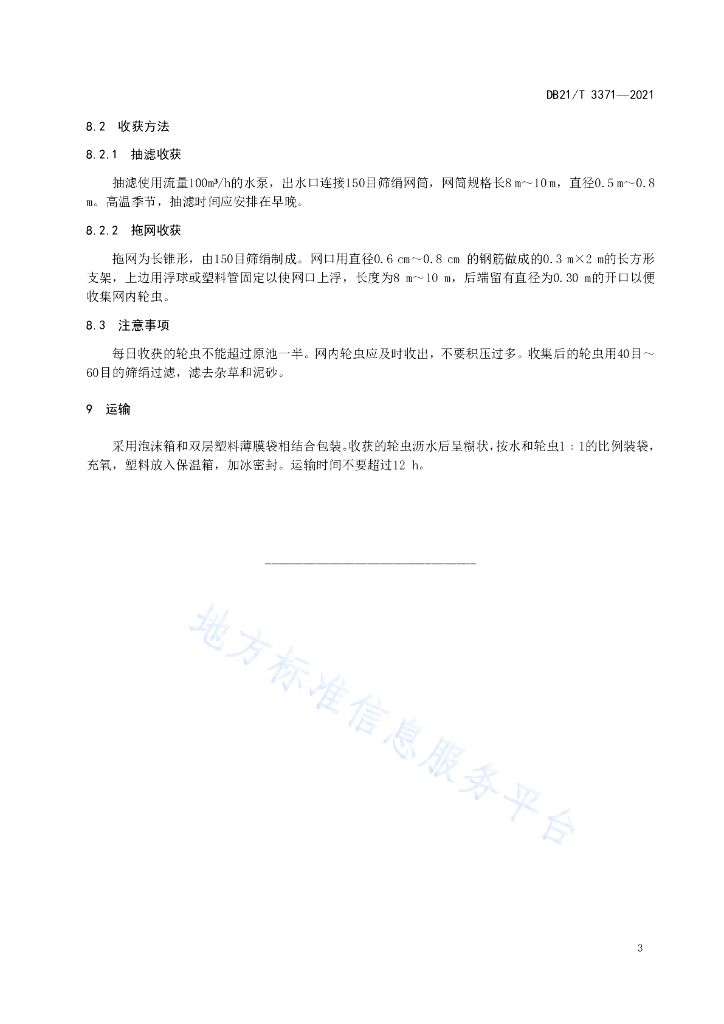 DB21/T 3371—2021

8.2 收获方法

8.2.1 抽滤收获

抽滤使用流量100m³/h的水泵，出水口连接150目筛绢网筒，网筒规格长8 m～10 m，直径0.5 m～0.8 m。高温季节，抽滤时间应安排在早晚。

8.2.2 拖网收获

拖网为长锥形，由150目筛绢制成。网口用直径0.6 cm～0.8 cm 的钢筋做成的0.3 m×2 m的长方形支架，上边用浮球或塑料管固定以使网口上浮，长度为8 m～10 m，后端留有直径为0.30 m的开口以便收集网内轮虫。

8.3 注意事项

每日收获的轮虫不能超过原池一半。网内轮虫应及时收出，不要积压过多。收集后的轮虫用40目～60目的筛绢过滤，滤去杂草和泥砂。

9 运输

采用泡沫箱和双层塑料薄膜袋相结合包装。收获的轮虫沥水后呈糊状，按水和轮虫1：1的比例装袋，充氧，塑料放入保温箱，加冰密封。运输时间不要超过12 h。

地方标准信息服务平台

3